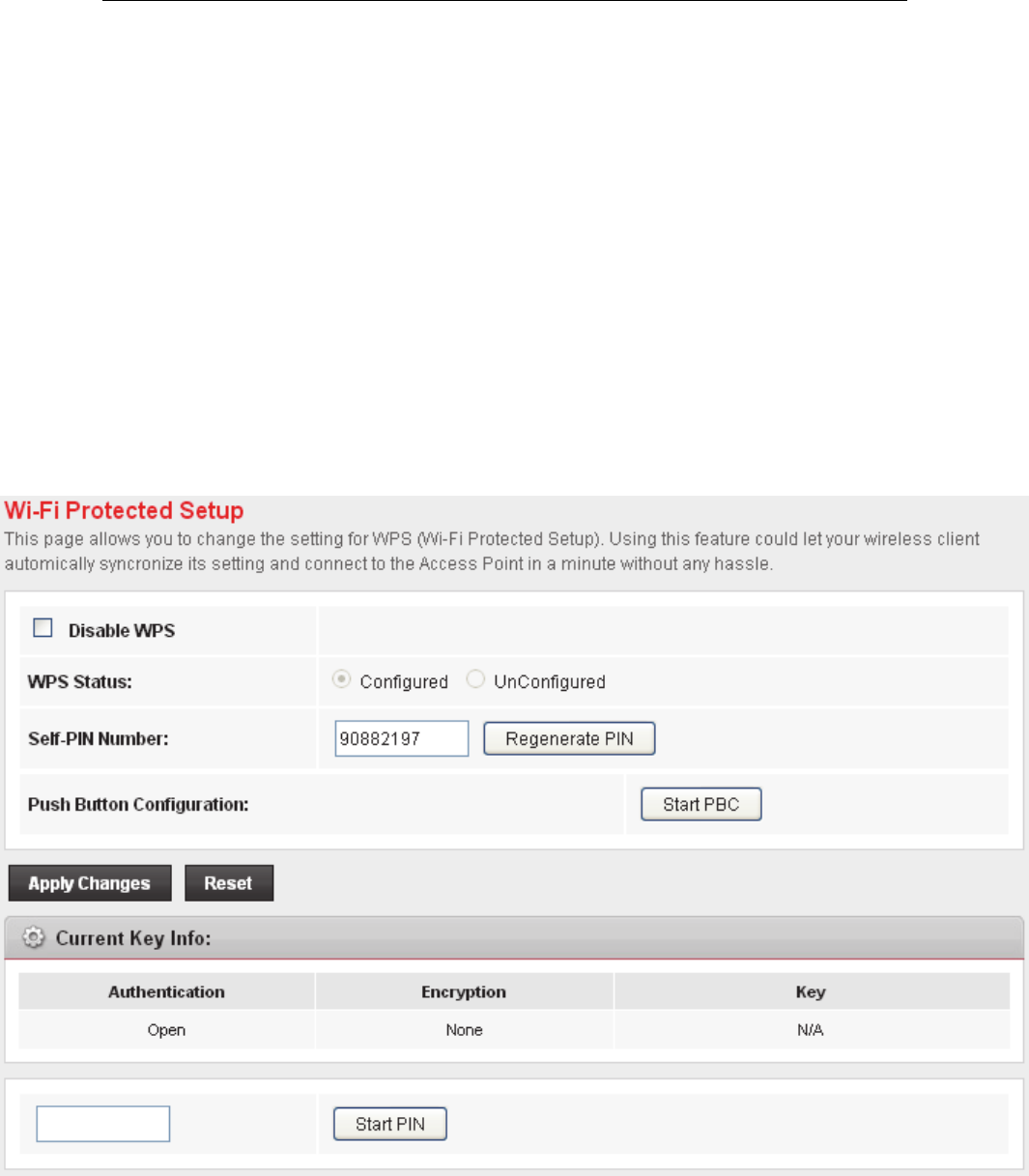 Wi-Fi Protected Setup

This page allows you to change the setting for WPS (Wi-Fi Protected Setup). Using this feature could let your wireless client automically syncronize its setting and connect to the Access Point in a minute without any hassle.

Disable WPS

WPS Status: Configured UnConfigured

Self-PIN Number: 90882197 Regenerate PIN

Push Button Configuration: Start PBC

Apply Changes Reset

Current Key Info:

| Authentication | Encryption | Key |
|---|---|---|
| Open | None | N/A |

Start PIN